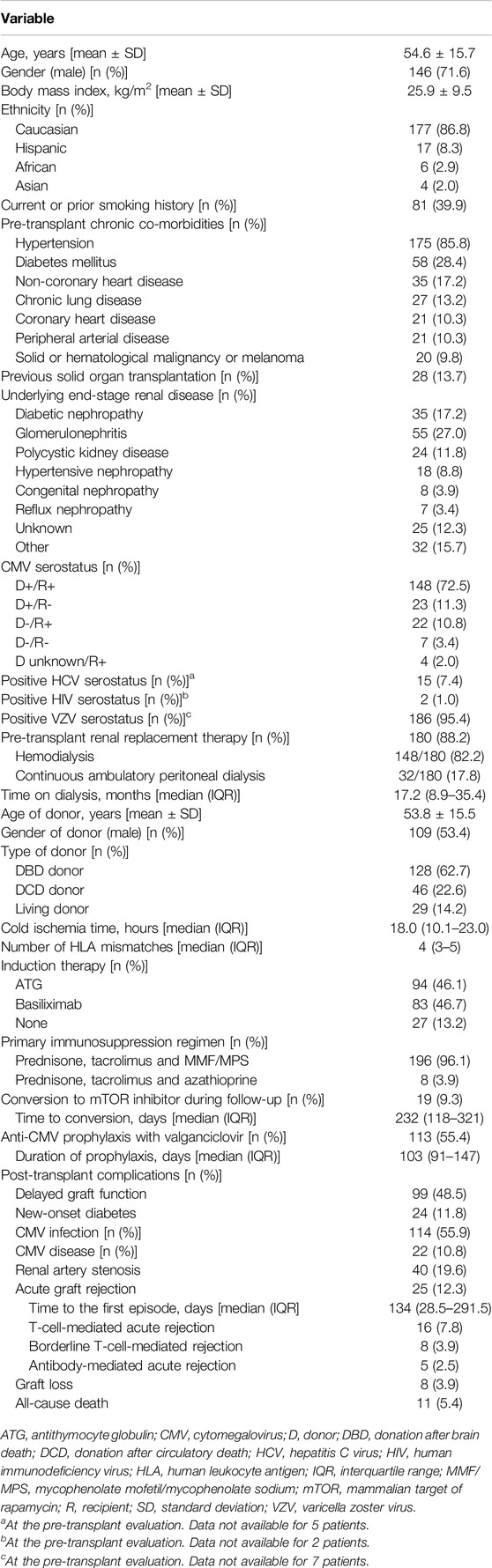 | Variable | |
|---|---|
| Age, years [mean ± SD] | 54.6 ± 15.7 |
| Gender (male) [n (%)] | 146 (71.6) |
| Body mass index, kg/m$^2$ [mean ± SD] | 25.9 ± 9.5 |
| Ethnicity [n (%)] | |
| Caucasian | 177 (86.8) |
| Hispanic | 17 (8.3) |
| African | 6 (2.9) |
| Asian | 4 (2.0) |
| Current or prior smoking history [n (%)] | 81 (39.9) |
| Pre-transplant chronic co-morbidities [n (%)] | |
| Hypertension | 175 (85.8) |
| Diabetes mellitus | 58 (28.4) |
| Non-coronary heart disease | 35 (17.2) |
| Chronic lung disease | 27 (13.2) |
| Coronary heart disease | 21 (10.3) |
| Peripheral arterial disease | 21 (10.3) |
| Solid or hematological malignancy or melanoma | 20 (9.8) |
| Previous solid organ transplantation [n (%)] | 28 (13.7) |
| Underlying end-stage renal disease [n (%)] | |
| Diabetic nephropathy | 35 (17.2) |
| Glomerulonephritis | 55 (27.0) |
| Polycystic kidney disease | 24 (11.8) |
| Hypertensive nephropathy | 18 (8.8) |
| Congenital nephropathy | 8 (3.9) |
| Reflux nephropathy | 7 (3.4) |
| Unknown | 25 (12.3) |
| Other | 32 (15.7) |
| CMV serostatus [n (%)] | |
| D+/R+ | 148 (72.5) |
| D+/R- | 23 (11.3) |
| D-/R+ | 22 (10.8) |
| D-/R- | 7 (3.4) |
| D unknown/R+ | 4 (2.0) |
| Positive HCV serostatus [n (%)]$^a$ | 15 (7.4) |
| Positive HIV serostatus [n (%)]$^b$ | 2 (1.0) |
| Positive VZV serostatus [n (%)]$^c$ | 186 (95.4) |
| Pre-transplant renal replacement therapy [n (%)] | 180 (88.2) |
| Hemodialysis | 148/180 (82.2) |
| Continuous ambulatory peritoneal dialysis | 32/180 (17.8) |
| Time on dialysis, months [median (IQR)] | 17.2 (8.9–35.4) |
| Age of donor, years [mean ± SD] | 53.8 ± 15.5 |
| Gender of donor (male) [n (%)] | 109 (53.4) |
| Type of donor [n (%)] | |
| DBD donor | 128 (62.7) |
| DCD donor | 46 (22.6) |
| Living donor | 29 (14.2) |
| Cold ischemia time, hours [median (IQR)] | 18.0 (10.1–23.0) |
| Number of HLA mismatches [median (IQR)] | 4 (3–5) |
| Induction therapy [n (%)] | |
| ATG | 94 (46.1) |
| Basiliximab | 83 (46.7) |
| None | 27 (13.2) |
| Primary immunosuppression regimen [n (%)] | |
| Prednisone, tacrolimus and MMF/MPS | 196 (96.1) |
| Prednisone, tacrolimus and azathioprine | 8 (3.9) |
| Conversion to mTOR inhibitor during follow-up [n (%)] | 19 (9.3) |
| Time to conversion, days [median (IQR)] | 232 (118–321) |
| Anti-CMV prophylaxis with valganciclovir [n (%)] | 113 (55.4) |
| Duration of prophylaxis, days [median (IQR)] | 103 (91–147) |
| Post-transplant complications [n (%)] | |
| Delayed graft function | 99 (48.5) |
| New-onset diabetes | 24 (11.8) |
| CMV infection [n (%)] | 114 (55.9) |
| CMV disease [n (%)] | 22 (10.8) |
| Renal artery stenosis | 40 (19.6) |
| Acute graft rejection | 25 (12.3) |
| Time to the first episode, days [median (IQR] | 134 (28.5–291.5) |
| T-cell-mediated acute rejection | 16 (7.8) |
| Borderline T-cell-mediated rejection | 8 (3.9) |
| Antibody-mediated acute rejection | 5 (2.5) |
| Graft loss | 8 (3.9) |
| All-cause death | 11 (5.4) |

ATG, antithymocyte globulin; CMV, cytomegalovirus; D, donor; DBD, donation after brain death; DCD, donation after circulatory death; HCV, hepatitis C virus; HIV, human immunodeficiency virus; HLA, human leukocyte antigen; IQR, interquartile range; MMF/MPS, mycophenolate mofetil/mycophenolate sodium; mTOR, mammalian target of rapamycin; R, recipient; SD, standard deviation; VZV, varicella zoster virus.
$^a$At the pre-transplant evaluation. Data not available for 5 patients.
$^b$At the pre-transplant evaluation. Data not available for 2 patients.
$^c$At the pre-transplant evaluation. Data not available for 7 patients.